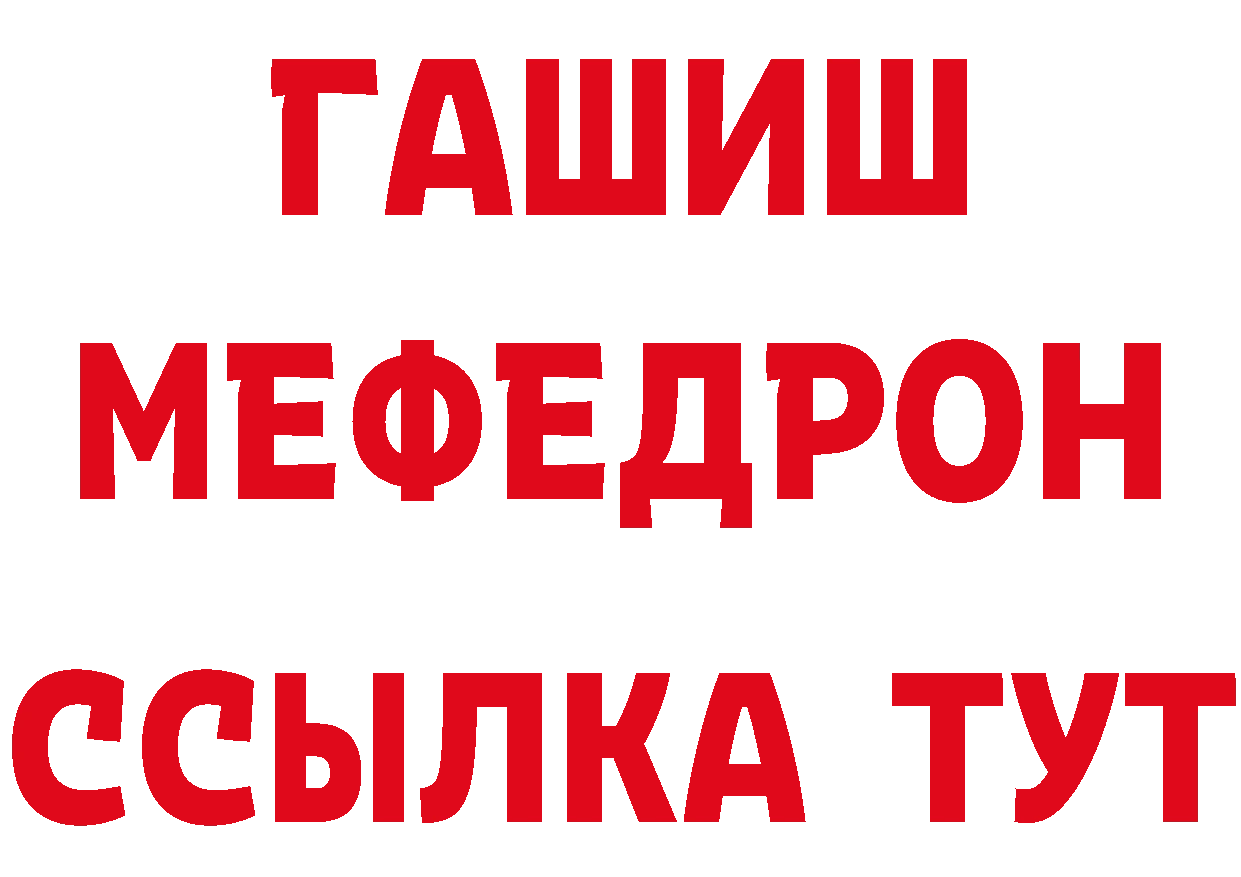 ГАШИШ
МЕФЕДРОН
ССЫЛКА ТУТ